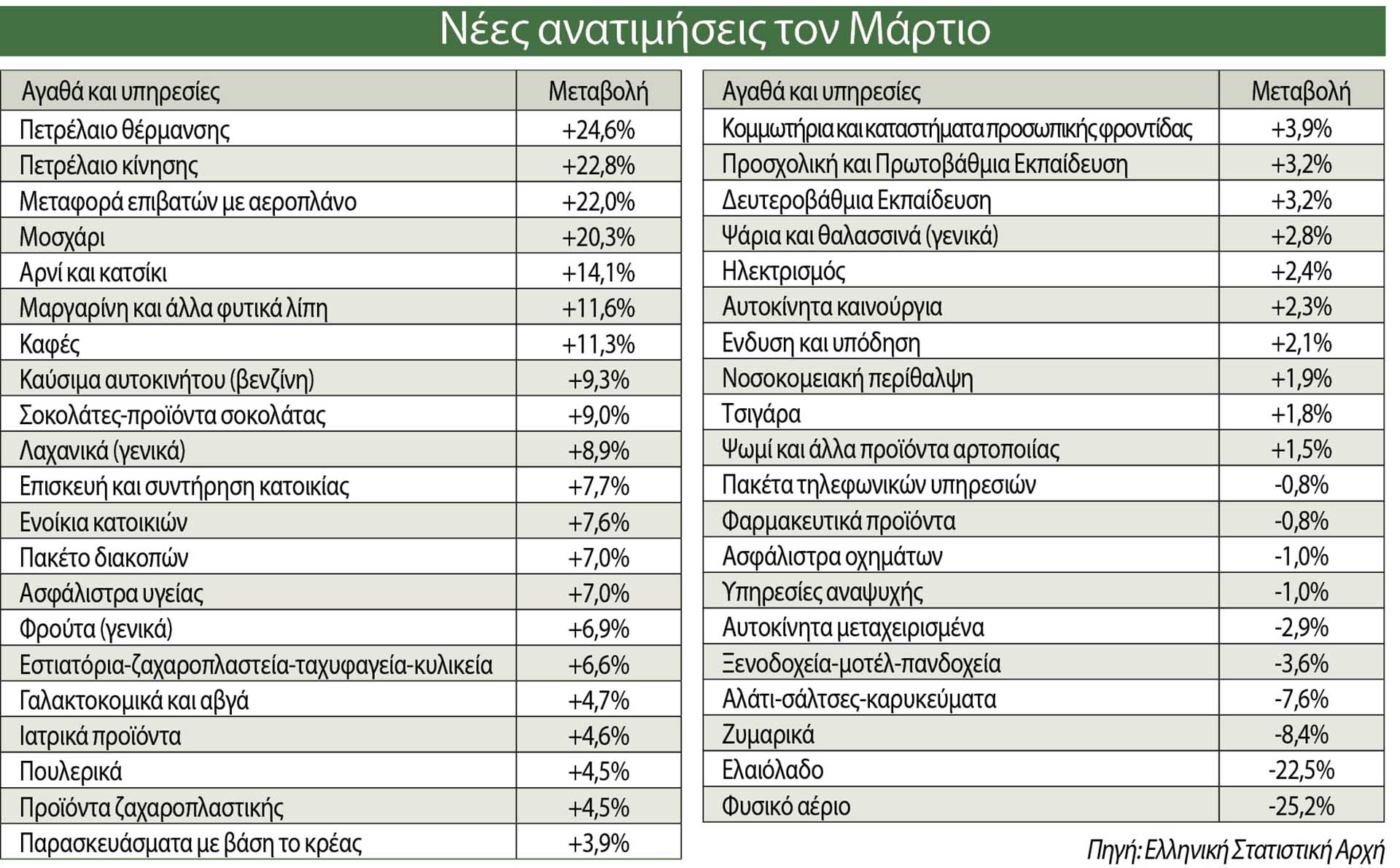 Νέες ανατιμήσεις τον Μάρτιο

| Αγαθά και υπηρεσίες | Μεταβολή |
|---|---|
| Πετρέλαιο θέρμανσης | +24,6% |
| Πετρέλαιο κίνησης | +22,8% |
| Μεταφορά επιβατών με αεροπλάνο | +22,0% |
| Μοσχάρι | +20,3% |
| Αρνί και κατσίκι | +14,1% |
| Μαργαρίνη και άλλα φυτικά λίπη | +11,6% |
| Καφές | +11,3% |
| Καύσιμα αυτοκινήτου (βενζίνη) | +9,3% |
| Σοκολάτες-προϊόντα σοκολάτας | +9,0% |
| Λαχανικά (γενικά) | +8,9% |
| Επισκευή και συντήρηση κατοικίας | +7,7% |
| Ενοίκια κατοικιών | +7,6% |
| Πακέτο διακοπών | +7,0% |
| Ασφάλιστρα υγείας | +7,0% |
| Φρούτα (γενικά) | +6,9% |
| Εστιατόρια-ζαχαροπλαστεία-ταχυφαγεία-κυλικεία | +6,6% |
| Γαλακτοκομικά και αβγά | +4,7% |
| Ιατρικά προϊόντα | +4,6% |
| Πουλερικά | +4,5% |
| Προϊόντα ζαχαροπλαστικής | +4,5% |
| Παρασκευάσματα με βάση το κρέας | +3,9% |

| Αγαθά και υπηρεσίες | Μεταβολή |
|---|---|
| Κομμωτήρια και καταστήματα προσωπικής φροντίδας | +3,9% |
| Προσχολική και Πρωτοβάθμια Εκπαίδευση | +3,2% |
| Δευτεροβάθμια Εκπαίδευση | +3,2% |
| Ψάρια και θαλασσινά (γενικά) | +2,8% |
| Ηλεκτρισμός | +2,4% |
| Αυτοκίνητα καινούργια | +2,3% |
| Ενδυση και υπόδηση | +2,1% |
| Νοσοκομειακή περίθαλψη | +1,9% |
| Τσιγάρα | +1,8% |
| Ψωμί και άλλα προϊόντα αρτοποιίας | +1,5% |
| Πακέτα τηλεφωνικών υπηρεσιών | -0,8% |
| Φαρμακευτικά προϊόντα | -0,8% |
| Ασφάλιστρα οχημάτων | -1,0% |
| Υπηρεσίες αναψυχής | -1,0% |
| Αυτοκίνητα μεταχειρισμένα | -2,9% |
| Ξενοδοχεία-μοτέλ-πανδοχεία | -3,6% |
| Αλάτι-σάλτσες-καρυκεύματα | -7,6% |
| Ζυμαρικά | -8,4% |
| Ελαιόλαδο | -22,5% |
| Φυσικό αέριο | -25,2% |

Πηγή: Ελληνική Στατιστική Αρχή